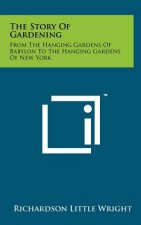 The Story Of Gardening

From The Hanging Gardens Of Babylon To The Hanging Gardens Of New York

Richardson Little Wright